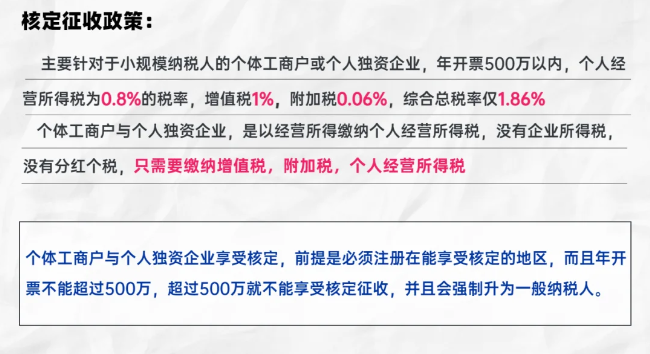 核定征收政策：

主要针对于小规模纳税人的个体工商户或个人独资企业，年开票500万以内，个人经营所得税为0.8%的税率，增值税1%，附加税0.06%，综合总税率仅1.86%

个体工商户与个人独资企业，是以经营所得缴纳个人经营所得税，没有企业所得税，没有分红个税，只需要缴纳增值税，附加税，个人经营所得税

个体工商户与个人独资企业享受核定，前提是必须注册在能享受核定的地区，而且年开票不能超过500万，超过500万就不能享受核定征收，并且会强制升为一般纳税人。